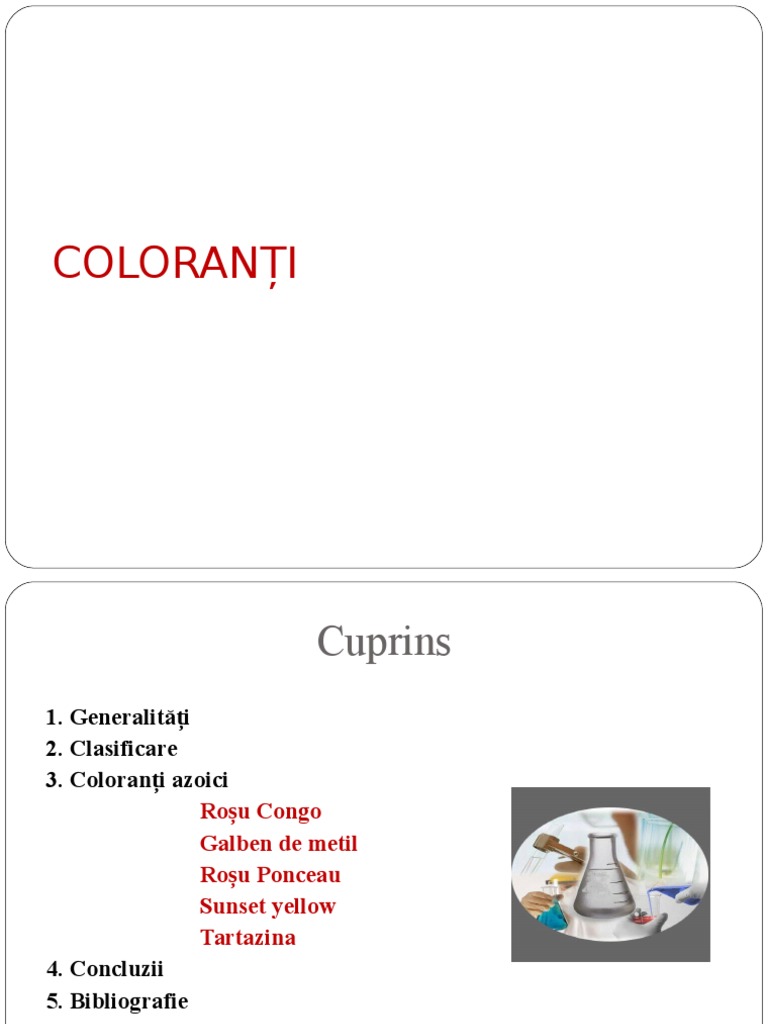 COLORANȚI

Cuprins

1. Generalități
2. Clasificare
3. Coloranți azoici
Roșu Congo
Galben de metil
Roșu Ponceau
Sunset yellow
Tartazina
4. Concluzii
5. Bibliografie